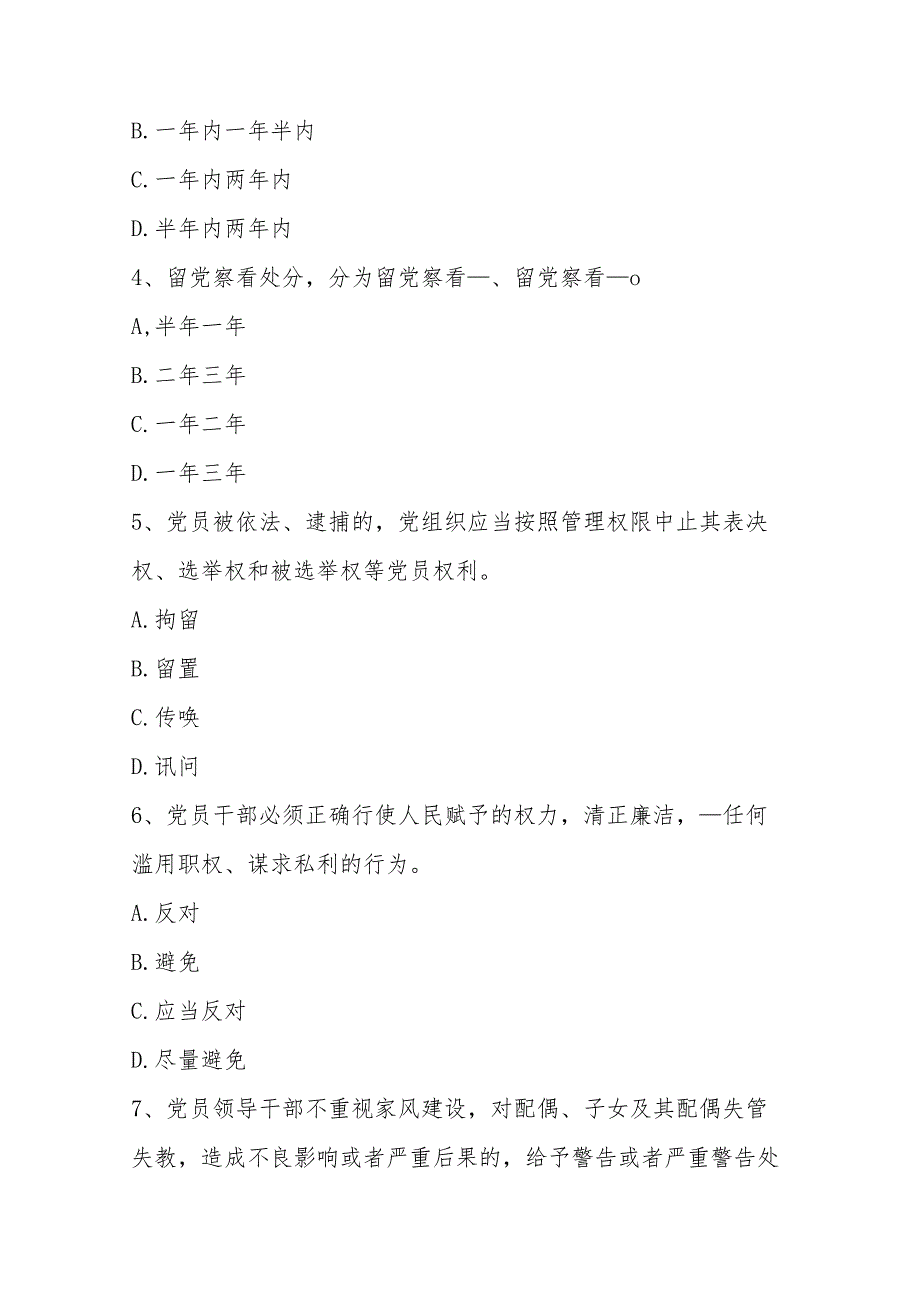 B. 一年内一年半内

C. 一年内两年内

D. 半年内两年内

4、留党察看处分，分为留党察看—、留党察看—o

A,半年一年

B. 二年三年

C. 一年二年

D. 一年三年

5、党员被依法、逮捕的，党组织应当按照管理权限中止其表决权、选举权和被选举权等党员权利。

A. 拘留

B. 留置

C. 传唤

D. 讯问

6、党员干部必须正确行使人民赋予的权力，清正廉洁，—任何滥用职权、谋求私利的行为。

A. 反对

B. 避免

C. 应当反对

D. 尽量避免

7、党员领导干部不重视家风建设，对配偶、子女及其配偶失管失教，造成不良影响或者严重后果的，给予警告或者严重警告处